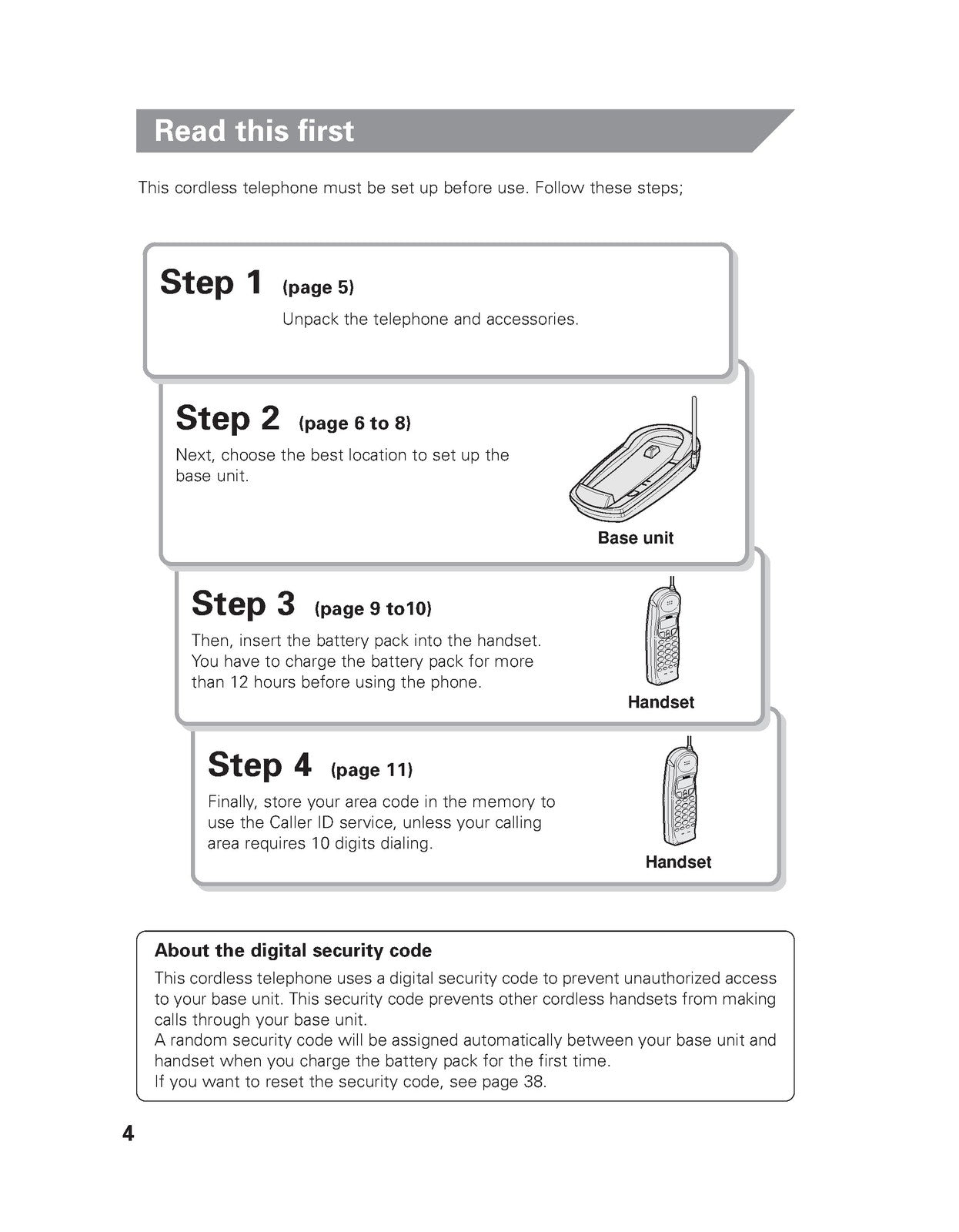 Read this first

This cordless telephone must be set up before use. Follow these steps;

Step 1 (page 5)

Unpack the telephone and accessories.

Step 2 (page 6 to 8)

Next, choose the best location to set up the base unit.

Base unit

Step 3 (page 9 to10)

Then, insert the battery pack into the handset. You have to charge the battery pack for more than 12 hours before using the phone.

Handset

Step 4 (page 11)

Finally, store your area code in the memory to use the Caller ID service, unless your calling area requires 10 digits dialing.

Handset

About the digital security code

This cordless telephone uses a digital security code to prevent unauthorized access to your base unit. This security code prevents other cordless handsets from making calls through your base unit.
A random security code will be assigned automatically between your base unit and handset when you charge the battery pack for the first time.
If you want to reset the security code, see page 38.

4